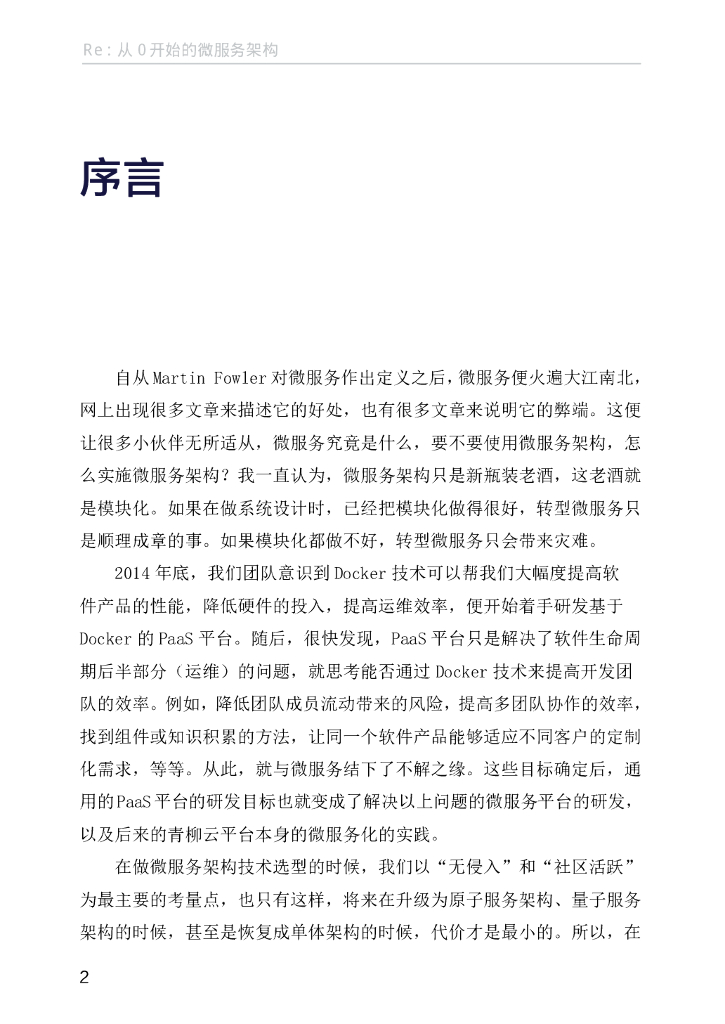 Re：从 0 开始的微服务架构

序言

自从 Martin Fowler 对微服务作出定义之后，微服务便火遍大江南北，网上出现很多文章来描述它的好处，也有很多文章来说明它的弊端。这便让很多小伙伴无所适从，微服务究竟是什么，要不要使用微服务架构，怎么实施微服务架构？我一直认为，微服务架构只是新瓶装老酒，这老酒就是模块化。如果在做系统设计时，已经把模块化做得很好，转型微服务只是顺理成章的事。如果模块化都做不好，转型微服务只会带来灾难。

2014 年底，我们团队意识到 Docker 技术可以帮我们大幅度提高软件产品的性能，降低硬件的投入，提高运维效率，便开始着手研发基于 Docker 的 PaaS 平台。随后，很快发现，PaaS 平台只是解决了软件生命周期后半部分（运维）的问题，就思考能否通过 Docker 技术来提高开发团队的效率。例如，降低团队成员流动带来的风险，提高多团队协作的效率，找到组件或知识积累的方法，让同一个软件产品能够适应不同客户的定制化需求，等等。从此，就与微服务结下了不解之缘。这些目标确定后，通用的 PaaS 平台的研发目标也就变成了解决以上问题的微服务平台的研发，以及后来的青柳云平台本身的微服务化的实践。

在做微服务架构技术选型的时候，我们以“无侵入”和“社区活跃”为最主要的考量点，也只有这样，将来在升级为原子服务架构、量子服务架构的时候，甚至是恢复成单体架构的时候，代价才是最小的。所以，在

2